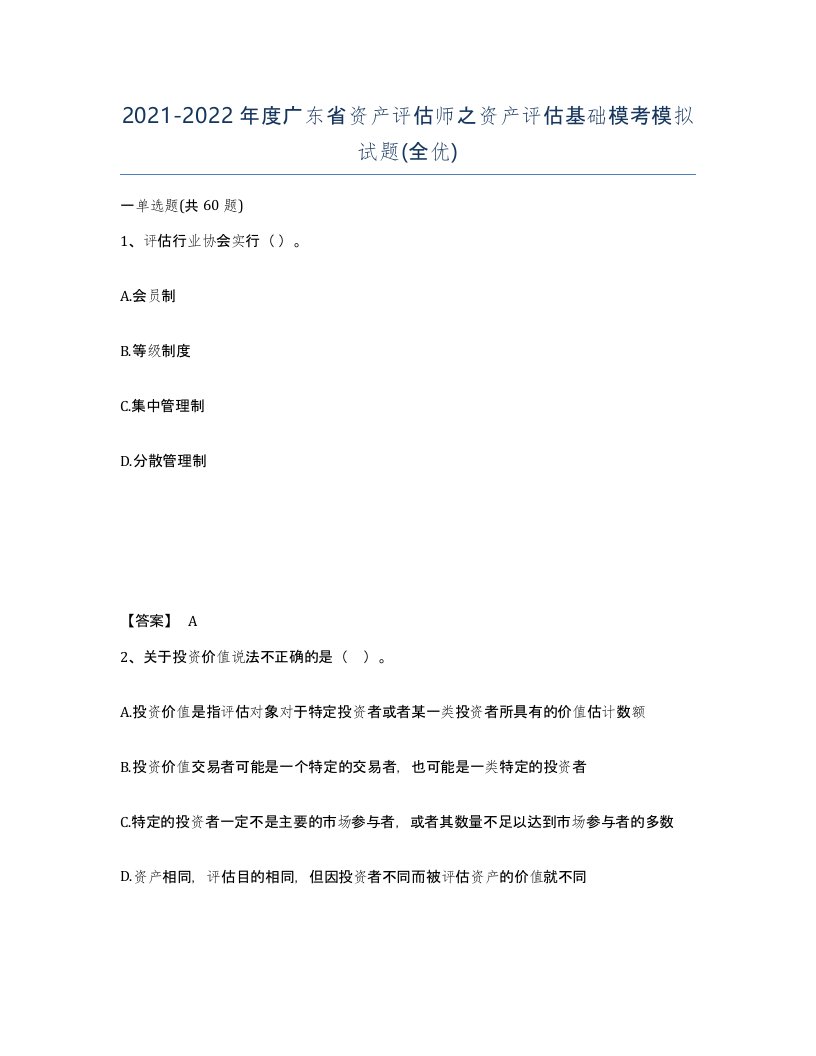 2021-2022年度广东省资产评估师之资产评估基础模考模拟试题(全优)

一单选题(共60题)

1、评估行业协会实行（）。

A.会员制

B.等级制度

C.集中管理制

D.分散管理制

【答案】 A

2、关于投资价值说法不正确的是（ ）。

A.投资价值是指评估对象对于特定投资者或者某一类投资者所具有的价值估计数额

B.投资价值交易者可能是一个特定的交易者，也可能是一类特定的投资者

C.特定的投资者一定不是主要的市场参与者，或者其数量不足以达到市场参与者的多数

D.资产相同，评估目的相同，但因投资者不同而被评估资产的价值就不同